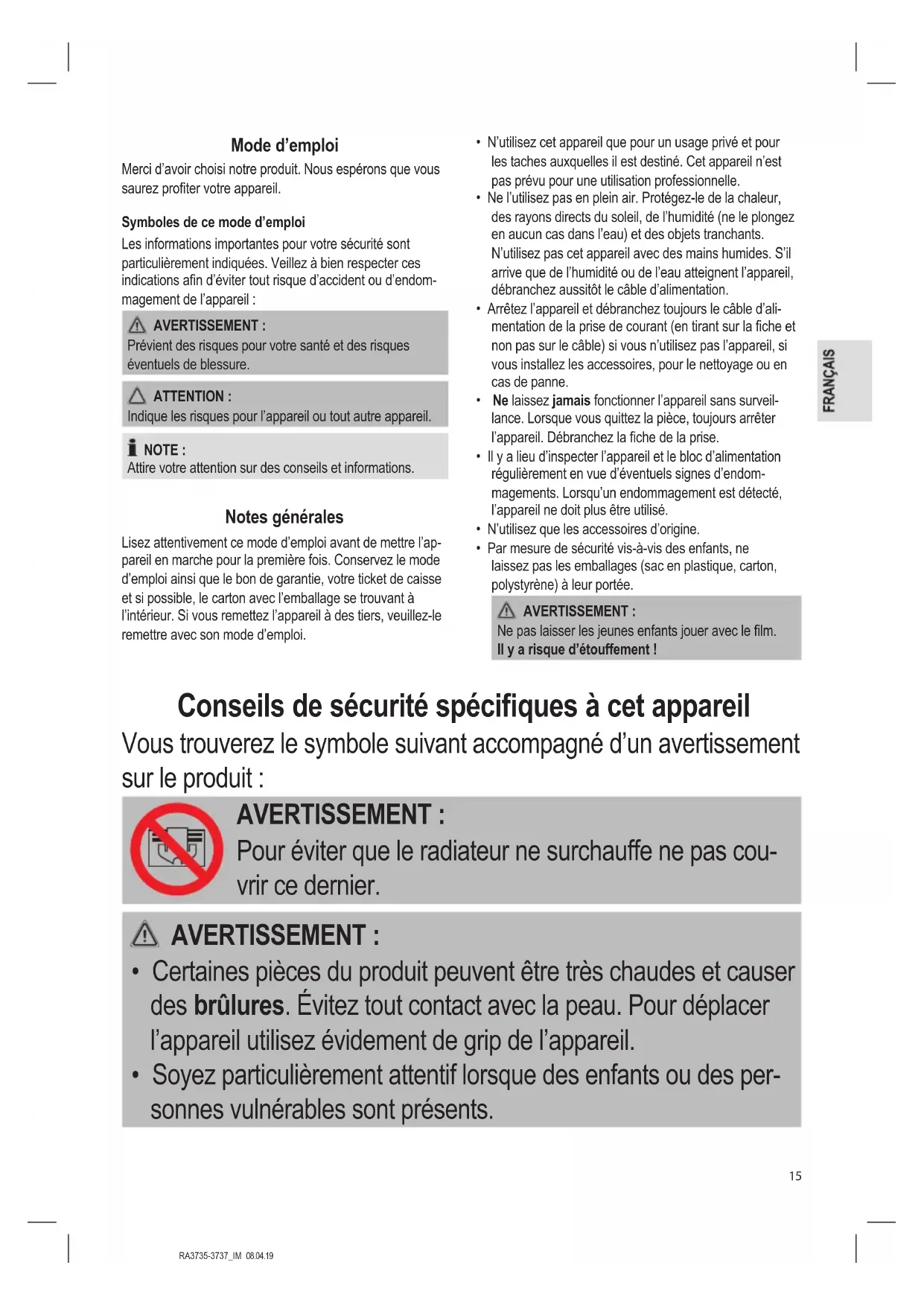 Mode d'emploi

Merci d'avoir choisi notre produit. Nous espérons que vous saurez profiter votre appareil.

Symboles de ce mode d'emploi

Les informations importantes pour votre sécurité sont particulièrement indiquées. Veillez à bien respecter ces indications afin d'éviter tout risque d'accident ou d'endommagement de l'appareil :

AVERTISSEMENT :
Prévient des risques pour votre santé et des risques éventuels de blessure.

ATTENTION :
Indique les risques pour l'appareil ou tout autre appareil.

NOTE :
Attire votre attention sur des conseils et informations.

Notes générales

Lisez attentivement ce mode d'emploi avant de mettre l'appareil en marche pour la première fois. Conservez le mode d'emploi ainsi que le bon de garantie, votre ticket de caisse et si possible, le carton avec l'emballage se trouvant à l'intérieur. Si vous remettez l'appareil à des tiers, veuillez-le remettre avec son mode d'emploi.

• N'utilisez cet appareil que pour un usage privé et pour les taches auxquelles il est destiné. Cet appareil n'est pas prévu pour une utilisation professionnelle.
• Ne l'utilisez pas en plein air. Protégez-le de la chaleur, des rayons directs du soleil, de l'humidité (ne le plongez en aucun cas dans l'eau) et des objets tranchants. N'utilisez pas cet appareil avec des mains humides. S'il arrive que de l'humidité ou de l'eau atteignent l'appareil, débranchez aussitôt le câble d'alimentation.
• Arrêtez l'appareil et débranchez toujours le câble d'alimentation de la prise de courant (en tirant sur la fiche et non pas sur le câble) si vous n'utilisez pas l'appareil, si vous installez les accessoires, pour le nettoyage ou en cas de panne.
• Ne laissez jamais fonctionner l'appareil sans surveillance. Lorsque vous quittez la pièce, toujours arrêter l'appareil. Débranchez la fiche de la prise.
• Il y a lieu d'inspecter l'appareil et le bloc d'alimentation régulièrement en vue d'éventuels signes d'endommagements. Lorsqu'un endommagement est détecté, l'appareil ne doit plus être utilisé.
• N'utilisez que les accessoires d'origine.
• Par mesure de sécurité vis-à-vis des enfants, ne laissez pas les emballages (sac en plastique, carton, polystyrène) à leur portée.

AVERTISSEMENT :
Ne pas laisser les jeunes enfants jouer avec le film. Il y a risque d'étouffement !

FRANÇAIS

Conseils de sécurité spécifiques à cet appareil

Vous trouverez le symbole suivant accompagné d'un avertissement sur le produit :

AVERTISSEMENT :
Pour éviter que le radiateur ne surchauffe ne pas couvrir ce dernier.

AVERTISSEMENT :
• Certaines pièces du produit peuvent être très chaudes et causer des brûlures. Évitez tout contact avec la peau. Pour déplacer l'appareil utilisez évidement de grip de l'appareil.
• Soyez particulièrement attentif lorsque des enfants ou des personnes vulnérables sont présents.

15

RA3735-3737_IM 08.04.19